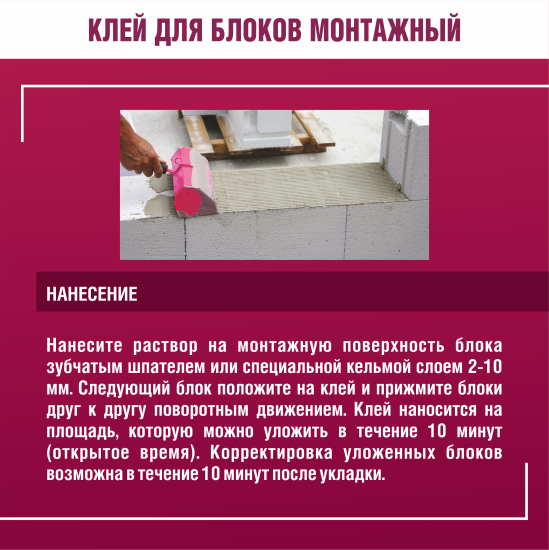 КЛЕЙ ДЛЯ БЛОКОВ МОНТАЖНЫЙ

НАНЕСЕНИЕ

Нанесите раствор на монтажную поверхность блока зубчатым шпателем или специальной кельмой слоем 2-10 мм. Следующий блок положите на клей и прижмите блоки друг к другу поворотным движением. Клей наносится на площадь, которую можно уложить в течение 10 минут (открытое время). Корректировка уложенных блоков возможна в течение 10 минут после укладки.